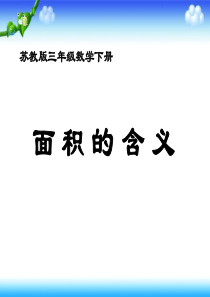 苏教版三年级数学下册

面积的含义